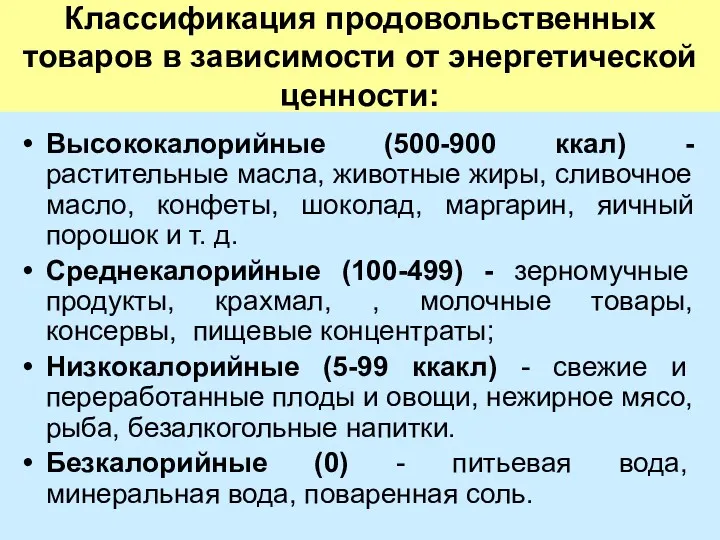 Классификация продовольственных товаров в зависимости от энергетической ценности:

• Высококалорийные (500-900 ккал) - растительные масла, животные жиры, сливочное масло, конфеты, шоколад, маргарин, яичный порошок и т. д.

• Среднекалорийные (100-499) - зерномучные продукты, крахмал, , молочные товары, консервы, пищевые концентраты;

• Низкокалорийные (5-99 ккакл) - свежие и переработанные плоды и овощи, нежирное мясо, рыба, безалкогольные напитки.

• Безкалорийные (0) - питьевая вода, минеральная вода, поваренная соль.